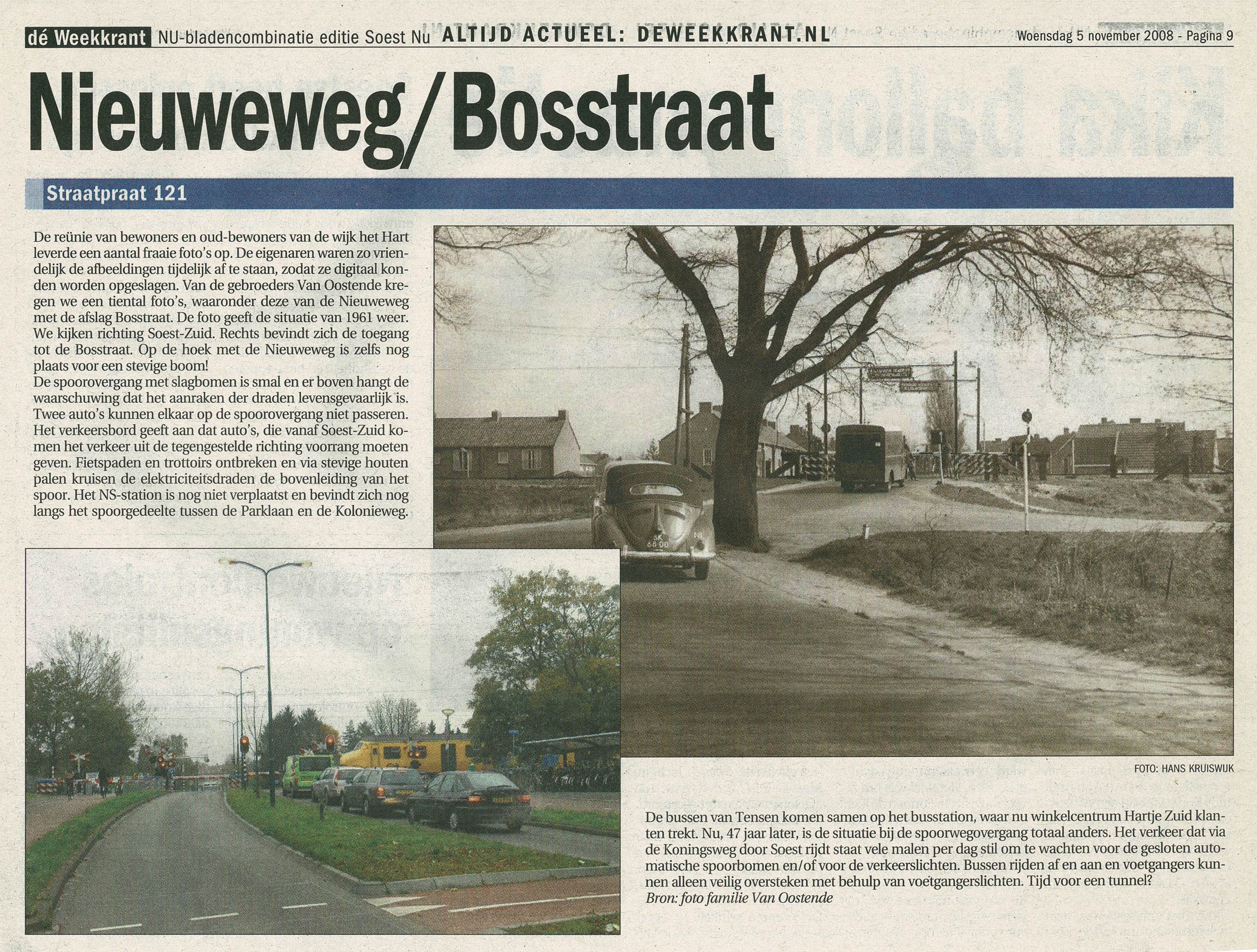 dé Weekkrant NU-bladencombinatie editie Soest Nu ALTIJD ACTUEEL: DEWEEKKRANT.NL Woensdag 5 november 2008 - Pagina 9

Nieuweweg/Bosstraat

Straatpraat 121

De reünie van bewoners en oud-bewoners van de wijk het Hart leverde een aantal fraaie foto's op. De eigenaren waren zo vriendelijk de afbeeldingen tijdelijk af te staan, zodat ze digitaal konden worden opgeslagen. Van de gebroeders Van Oostende kregen we een tiental foto's, waaronder deze van de Nieuweweg met de afslag Bosstraat. De foto geeft de situatie van 1961 weer. We kijken richting Soest-Zuid. Rechts bevindt zich de toegang tot de Bosstraat. Op de hoek met de Nieuweweg is zelfs nog plaats voor een stevige boom!
De spoorovergang met slagbomen is smal en er boven hangt de waarschuwing dat het aanraken der draden levensgevaarlijk is. Twee auto's kunnen elkaar op de spoorovergang niet passeren. Het verkeersbord geeft aan dat auto's, die vanaf Soest-Zuid komen het verkeer uit de tegengestelde richting voorrang moeten geven. Fietspaden en trottoirs ontbreken en via stevige houten palen kruisen de elektriciteitsdraden de bovenleiding van het spoor. Het NS-station is nog niet verplaatst en bevindt zich nog langs het spoorgedeelte tussen de Parklaan en de Kolonieweg.

FOTO: HANS KRUISWIJK

De bussen van Tensen komen samen op het busstation, waar nu winkelcentrum Hartje Zuid klanten trekt. Nu, 47 jaar later, is de situatie bij de spoorwegovergang totaal anders. Het verkeer dat via de Koningsweg door Soest rijdt staat vele malen per dag stil om te wachten voor de gesloten automatische spoorbomen en/of voor de verkeerslichten. Bussen rijden af en aan en voetgangers kunnen alleen veilig oversteken met behulp van voetgangerslichten. Tijd voor een tunnel?
Bron: foto familie Van Oostende